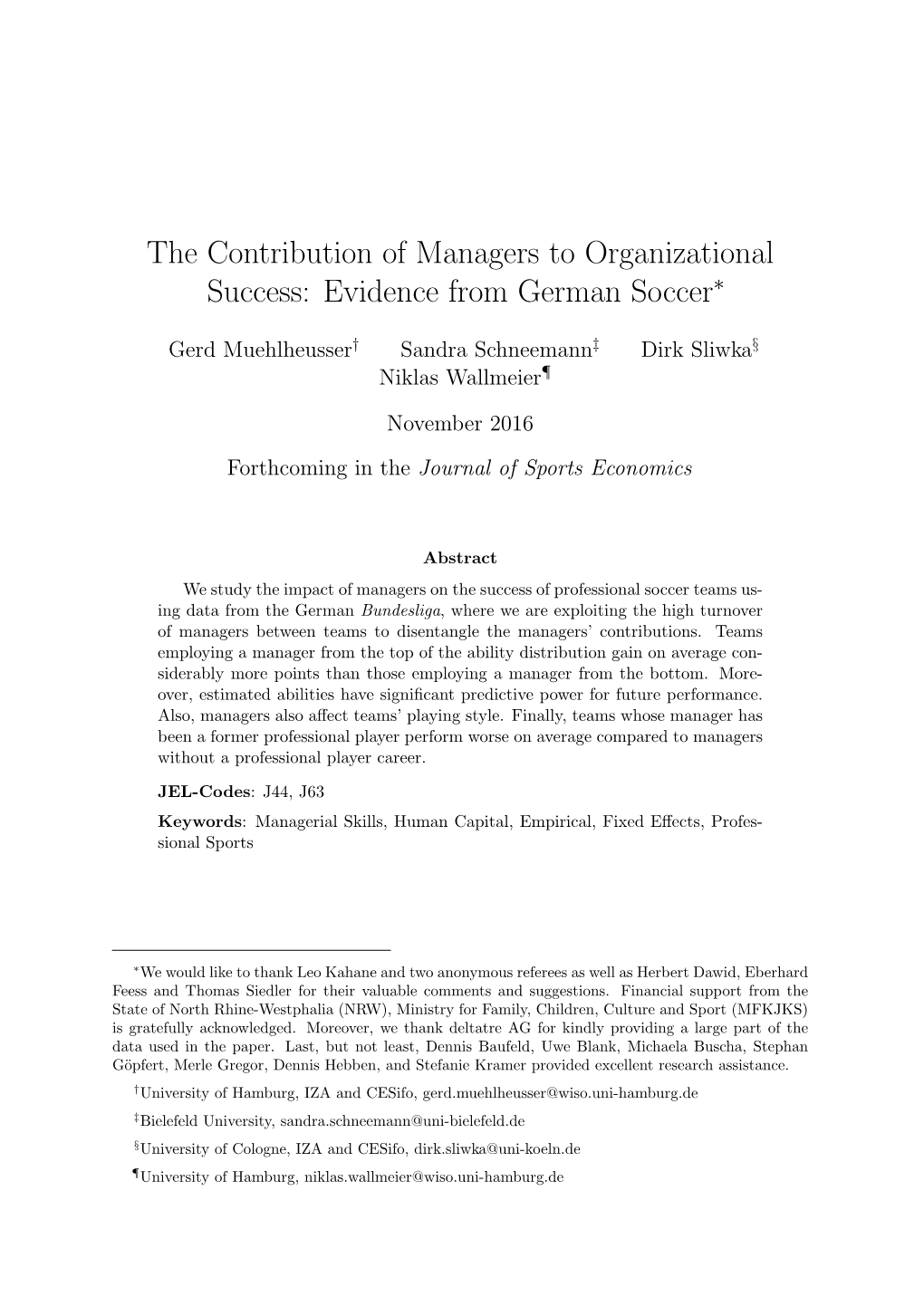 The Contribution of Managers to Organizational Success: Evidence from German Soccer*

Gerd Muehlheusser† Sandra Schneemann‡ Dirk Sliwka§ Niklas Wallmeier¶

November 2016

Forthcoming in the Journal of Sports Economics

Abstract

We study the impact of managers on the success of professional soccer teams using data from the German Bundesliga, where we are exploiting the high turnover of managers between teams to disentangle the managers' contributions. Teams employing a manager from the top of the ability distribution gain on average considerably more points than those employing a manager from the bottom. Moreover, estimated abilities have significant predictive power for future performance. Also, managers also affect teams' playing style. Finally, teams whose manager has been a former professional player perform worse on average compared to managers without a professional player career.

JEL-Codes: J44, J63

Keywords: Managerial Skills, Human Capital, Empirical, Fixed Effects, Professional Sports

*We would like to thank Leo Kahane and two anonymous referees as well as Herbert Dawid, Eberhard Feess and Thomas Siedler for their valuable comments and suggestions. Financial support from the State of North Rhine-Westphalia (NRW), Ministry for Family, Children, Culture and Sport (MFKJKS) is gratefully acknowledged. Moreover, we thank deltatre AG for kindly providing a large part of the data used in the paper. Last, but not least, Dennis Baufeld, Uwe Blank, Michaela Buscha, Stephan Göpfert, Merle Gregor, Dennis Hebben, and Stefanie Kramer provided excellent research assistance.

†University of Hamburg, IZA and CESifo, gerd.muehlheusser@wiso.uni-hamburg.de

‡Bielefeld University, sandra.schneemann@uni-bielefeld.de

§University of Cologne, IZA and CESifo, dirk.sliwka@uni-koeln.de

¶University of Hamburg, niklas.wallmeier@wiso.uni-hamburg.de